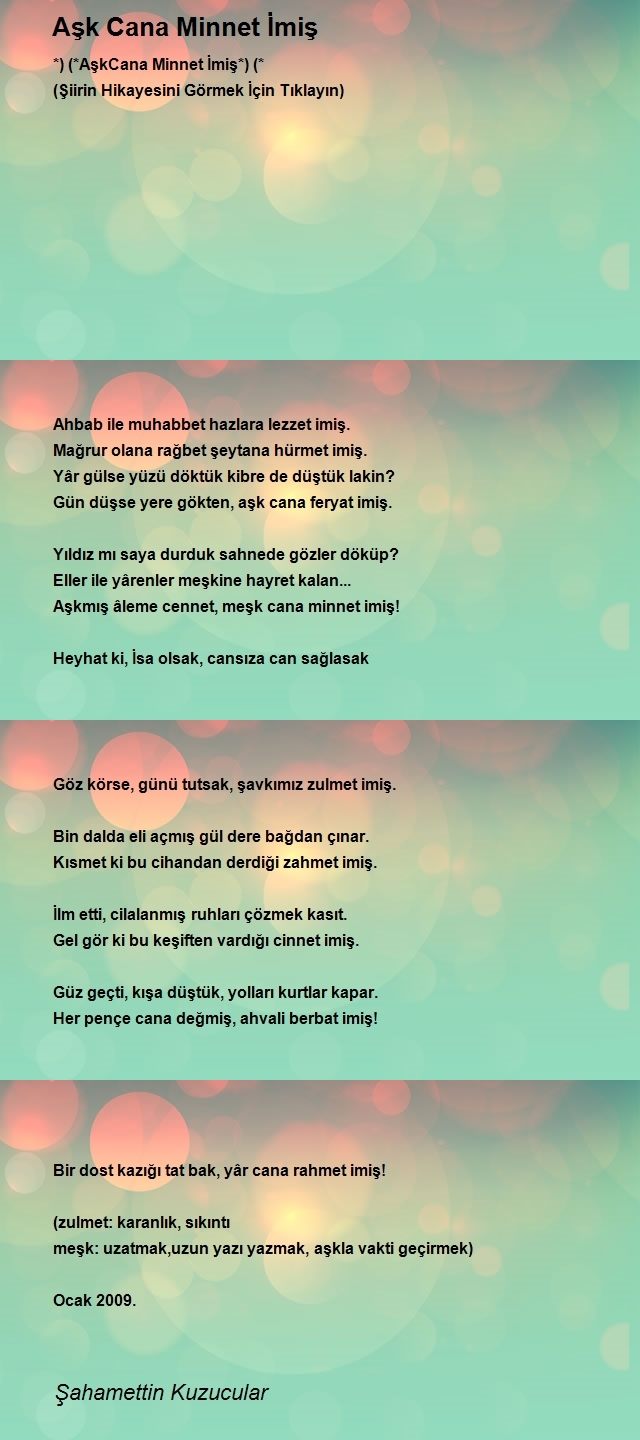 Aşk Cana Minnet İmiş

*) (*AşkCana Minnet İmiş*) (*
(Şiirin Hikayesini Görmek İçin Tıklayın)

Ahbab ile muhabbet hazlara lezzet imiş.
Mağrur olana rağbet şeytana hürmet imiş.
Yâr gülse yüzü döktük kibre de düştük lakin?
Gün düşse yere gökten, aşk cana feryat imiş.

Yıldız mı saya durduk sahnede gözler döküp?
Eller ile yârenler meşkine hayret kalan...
Aşkmış âleme cennet, meşk cana minnet imiş!

Heyhat ki, İsa olsak, cansıza can sağlasak

Göz körse, günü tutsak, şavkımız zulmet imiş.

Bin dalda eli açmış gül dere bağdan çınar.
Kısmet ki bu cihandan derdiği zahmet imiş.

İlm etti, cilalanmış ruhları çözmek kasıt.
Gel gör ki bu keşiften vardığı cinnet imiş.

Güz geçti, kışa düştük, yolları kurtlar kapar.
Her pençe cana değmiş, ahvali berbat imiş!

Bir dost kazığı tat bak, yâr cana rahmet imiş!

(zulmet: karanlık, sıkıntı
meşk: uzatmak,uzun yazı yazmak, aşkla vakti geçirmek)

Ocak 2009.

Şahamettin Kuzucular